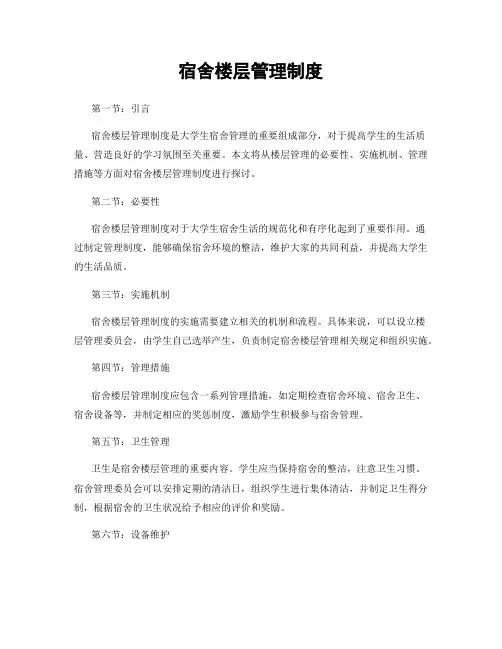 宿舍楼层管理制度

第一节：引言

宿舍楼层管理制度是大学生宿舍管理的重要组成部分，对于提高学生的生活质量、营造良好的学习氛围至关重要。本文将从楼层管理的必要性、实施机制、管理措施等方面对宿舍楼层管理制度进行探讨。

第二节：必要性

宿舍楼层管理制度对于大学生宿舍生活的规范化和有序化起到了重要作用。通过制定管理制度，能够确保宿舍环境的整洁，维护大家的共同利益，并提高大学生的生活品质。

第三节：实施机制

宿舍楼层管理制度的实施需要建立相关的机制和流程。具体来说，可以设立楼层管理委员会，由学生自己选举产生，负责制定宿舍楼层管理相关规定和组织实施。

第四节：管理措施

宿舍楼层管理制度应包含一系列管理措施，如定期检查宿舍环境、宿舍卫生、宿舍设备等，并制定相应的奖惩制度，激励学生积极参与宿舍管理。

第五节：卫生管理

卫生是宿舍楼层管理的重要内容。学生应当保持宿舍的整洁，注意卫生习惯。宿舍管理委员会可以安排定期的清洁日，组织学生进行集体清洁，并制定卫生得分制，根据宿舍的卫生状况给予相应的评价和奖励。

第六节：设备维护